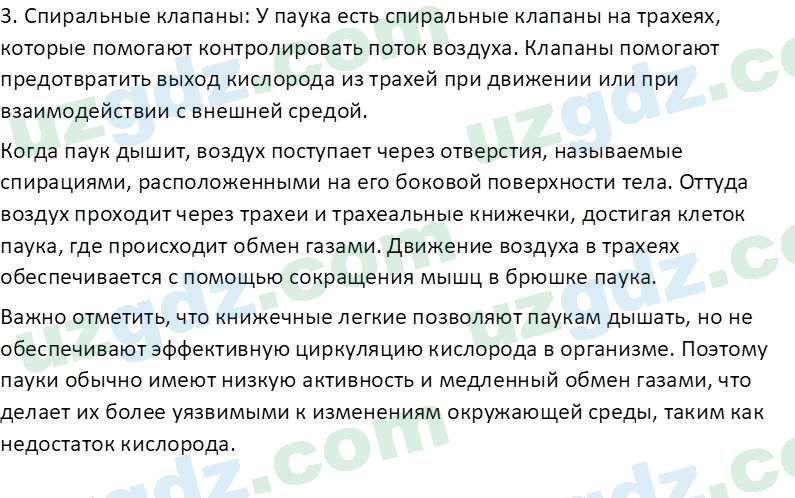 3. Спиральные клапаны: У паука есть спиральные клапаны на трахеях, которые помогают контролировать поток воздуха. Клапаны помогают предотвратить выход кислорода из трахей при движении или при взаимодействии с внешней средой.

Когда паук дышит, воздух поступает через отверстия, называемые спирациями, расположенными на его боковой поверхности тела. Оттуда воздух проходит через трахеи и трахеальные книжечки, достигая клеток паука, где происходит обмен газами. Движение воздуха в трахеях обеспечивается с помощью сокращения мышц в брюшке паука.

Важно отметить, что книжечные легкие позволяют паукам дышать, но не обеспечивают эффективную циркуляцию кислорода в организме. Поэтому пауки обычно имеют низкую активность и медленный обмен газами, что делает их более уязвимыми к изменениям окружающей среды, таким как недостаток кислорода.

uzgdz.com